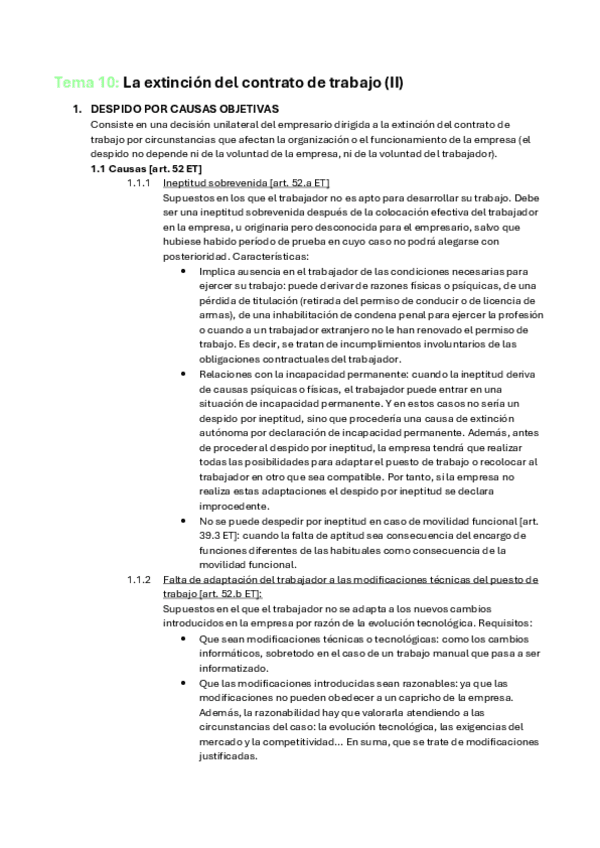 Tema 10: La extinción del contrato de trabajo (II)

1. DESPIDO POR CAUSAS OBJETIVAS

Consiste en una decisión unilateral del empresario dirigida a la extinción del contrato de trabajo por circunstancias que afectan la organización o el funcionamiento de la empresa (el despido no depende ni de la voluntad de la empresa, ni de la voluntad del trabajador).

1.1 Causas [art. 52 ET]

1.1.1 Ineptitud sobrevenida [art. 52.a ET]

Supuestos en los que el trabajador no es apto para desarrollar su trabajo. Debe ser una ineptitud sobrevenida después de la colocación efectiva del trabajador en la empresa, u originaria pero desconocida para el empresario, salvo que hubiese habido período de prueba en cuyo caso no podrá alegarse con posterioridad. Características:

• Implica ausencia en el trabajador de las condiciones necesarias para ejercer su trabajo: puede derivar de razones físicas o psíquicas, de una pérdida de titulación (retirada del permiso de conducir o de licencia de armas), de una inhabilitación de condena penal para ejercer la profesión o cuando a un trabajador extranjero no le han renovado el permiso de trabajo. Es decir, se tratan de incumplimientos involuntarios de las obligaciones contractuales del trabajador.

• Relaciones con la incapacidad permanente: cuando la ineptitud deriva de causas psíquicas o físicas, el trabajador puede entrar en una situación de incapacidad permanente. Y en estos casos no sería un despido por ineptitud, sino que procedería una causa de extinción autónoma por declaración de incapacidad permanente. Además, antes de proceder al despido por ineptitud, la empresa tendrá que realizar todas las posibilidades para adaptar el puesto de trabajo o recolocar al trabajador en otro que sea compatible. Por tanto, si la empresa no realiza estas adaptaciones el despido por ineptitud se declara improcedente.

• No se puede despedir por ineptitud en caso de movilidad funcional [art. 39.3 ET]: cuando la falta de aptitud sea consecuencia del encargo de funciones diferentes de las habituales como consecuencia de la movilidad funcional.

1.1.2 Falta de adaptación del trabajador a las modificaciones técnicas del puesto de trabajo [art. 52.b ET]:

Supuestos en el que el trabajador no se adapta a los nuevos cambios introducidos en la empresa por razón de la evolución tecnológica. Requisitos:

• Que sean modificaciones técnicas o tecnológicas: como los cambios informáticos, sobretodo en el caso de un trabajo manual que pasa a ser informatizado.

• Que las modificaciones introducidas sean razonables: ya que las modificaciones no pueden obedecer a un capricho de la empresa. Además, la razonabilidad hay que valorarla atendiendo a las circunstancias del caso: la evolución tecnológica, las exigencias del mercado y la competitividad… En suma, que se trate de modificaciones justificadas.